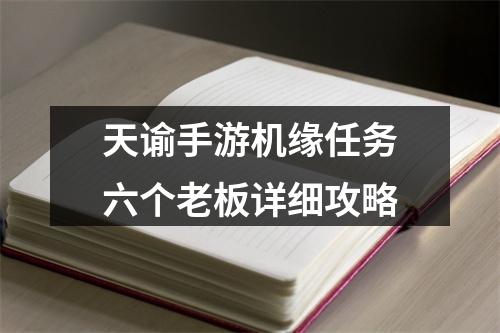 天谕手游机缘任务
六个老板详细攻略